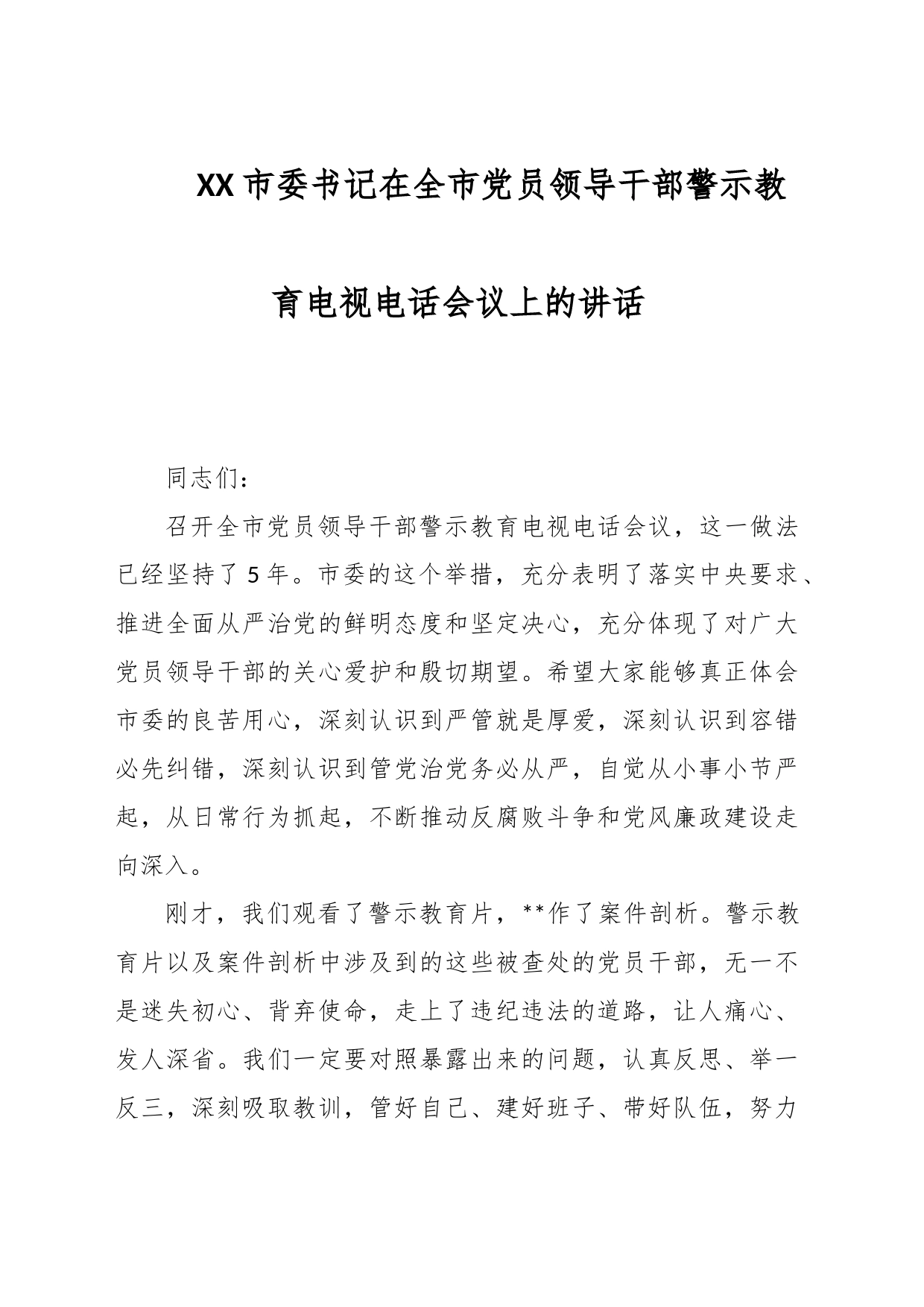 XX市委书记在全市党员领导干部警示教育电视电话会议上的讲话

同志们：

召开全市党员领导干部警示教育电视电话会议，这一做法已经坚持了5年。市委的这个举措，充分表明了落实中央要求、推进全面从严治党的鲜明态度和坚定决心，充分体现了对广大党员领导干部的关心爱护和殷切期望。希望大家能够真正体会市委的良苦用心，深刻认识到严管就是厚爱，深刻认识到容错必先纠错，深刻认识到管党治党务必从严，自觉从小事小节严起，从日常行为抓起，不断推动反腐败斗争和党风廉政建设走向深入。

刚才，我们观看了警示教育片，**作了案件剖析。警示教育片以及案件剖析中涉及到的这些被查处的党员干部，无一不是迷失初心、背弃使命，走上了违纪违法的道路，让人痛心、发人深省。我们一定要对照暴露出来的问题，认真反思、举一反三，深刻吸取教训，管好自己、建好班子、带好队伍，努力